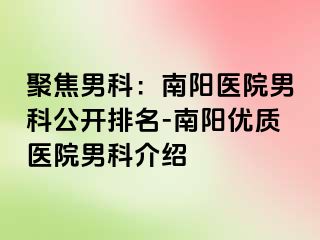 聚焦男科：南阳医院男科公开排名-南阳优质医院男科介绍